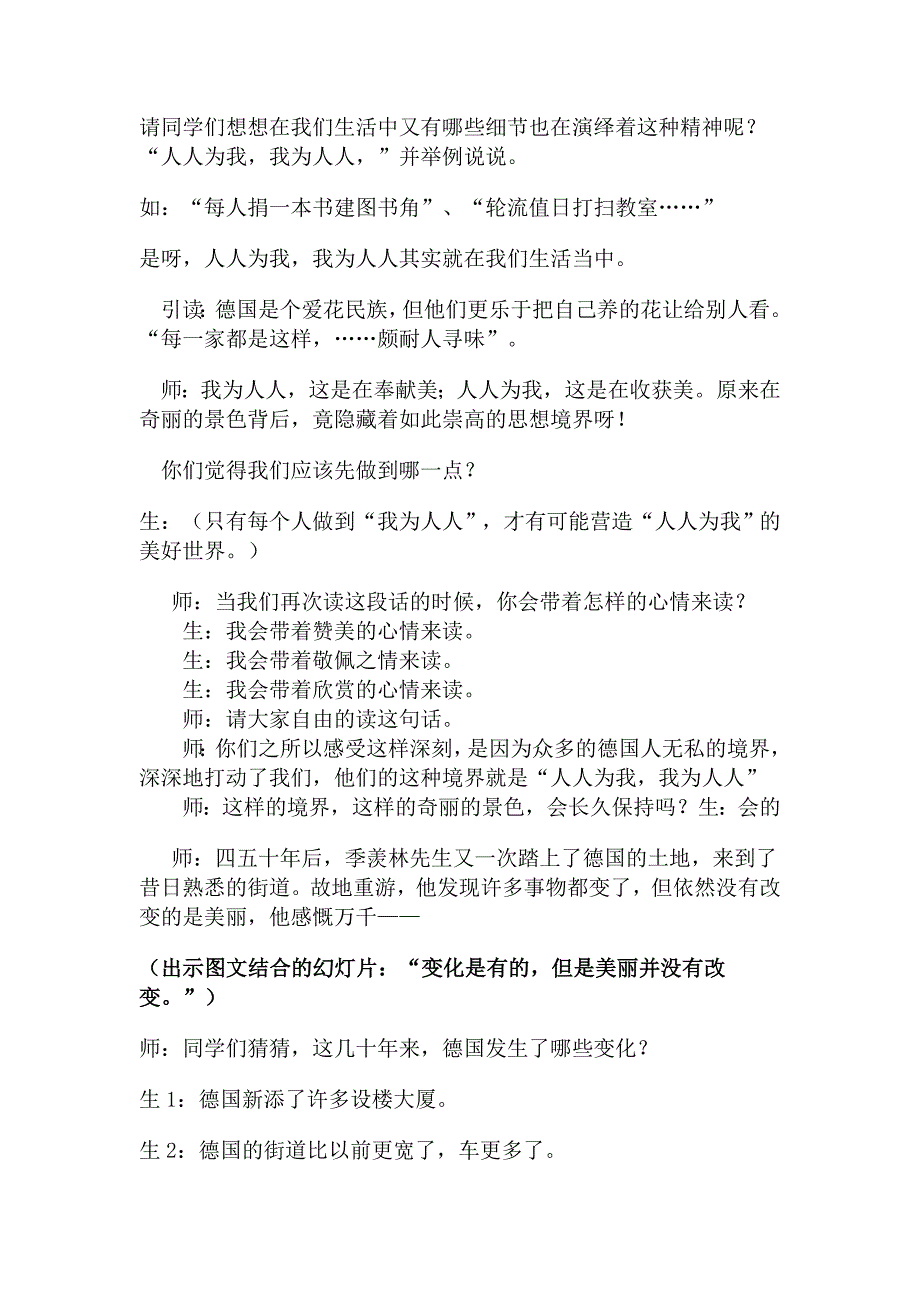 请同学们想想在我们生活中又有哪些细节也在演绎着这种精神呢？“人人为我，我为人人，”并举例说说。

如：“每人捐一本书建图书角”、“轮流值日打扫教室……”

是呀，人人为我，我为人人其实就在我们生活当中。

引读：德国是个爱花民族，但他们更乐于把自己养的花让给别人看。“每一家都是这样，……颇耐人寻味”。

师：我为人人，这是在奉献美；人人为我，这是在收获美。原来在奇丽的景色背后，竟隐藏着如此崇高的思想境界呀！

你们觉得我们应该先做到哪一点？

生：（只有每个人做到“我为人人”，才有可能营造“人人为我”的美好世界。）

师：当我们再次读这段话的时候，你会带着怎样的心情来读？
生：我会带着赞美的心情来读。
生：我会带着敬佩之情来读。
生：我会带着欣赏的心情来读。
师：请大家自由的读这句话。
师：你们之所以感受这样深刻，是因为众多的德国人无私的境界，深深地打动了我们，他们的这种境界就是“人人为我，我为人人”
师：这样的境界，这样的奇丽的景色，会长久保持吗？生：会的

师：四五十年后，季羡林先生又一次踏上了德国的土地，来到了昔日熟悉的街道。故地重游，他发现许多事物都变了，但依然没有改变的是美丽，他感慨万千——

（出示图文结合的幻灯片：“变化是有的，但是美丽并没有改变。”）

师：同学们猜猜，这几十年来，德国发生了哪些变化？

生 1：德国新添了许多设楼大厦。

生 2：德国的街道比以前更宽了，车更多了。